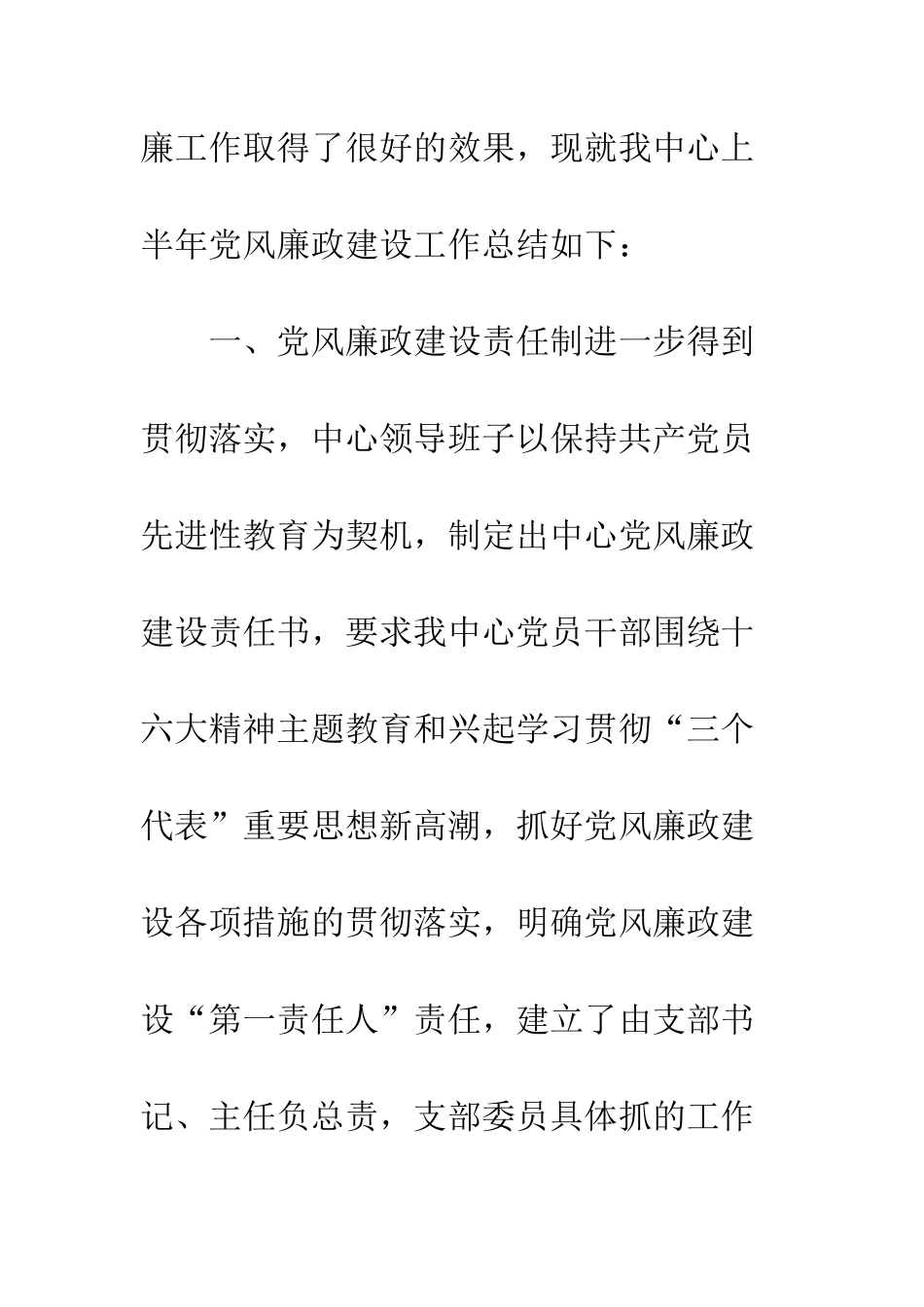 廉工作取得了很好的效果，现就我中心上半年党风廉政建设工作总结如下：

一、党风廉政建设责任制进一步得到贯彻落实，中心领导班子以保持共产党员先进性教育为契机，制定出中心党风廉政建设责任书，要求我中心党员干部围绕十六大精神主题教育和兴起学习贯彻“三个代表”重要思想新高潮，抓好党风廉政建设各项措施的贯彻落实，明确党风廉政建设“第一责任人”责任，建立了由支部书记、主任负总责，支部委员具体抓的工作